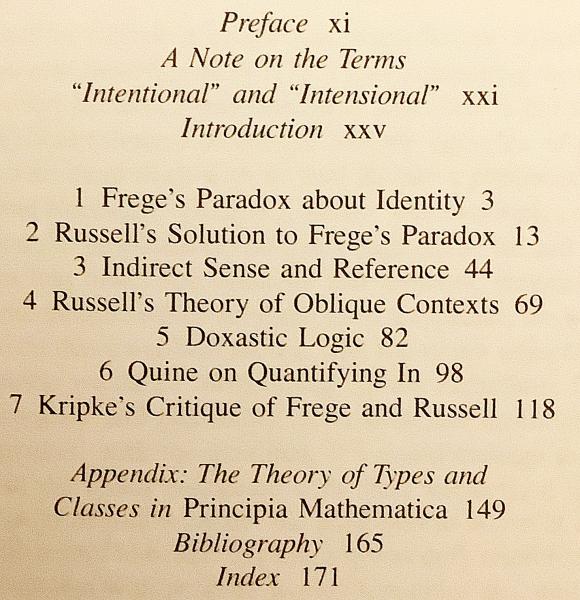 Preface xi
A Note on the Terms "Intentional" and "Intensional" xxi
Introduction xxv

1 Frege's Paradox about Identity 3
2 Russell's Solution to Frege's Paradox 13
3 Indirect Sense and Reference 44
4 Russell's Theory of Oblique Contexts 69
5 Doxastic Logic 82
6 Quine on Quantifying In 98
7 Kripke's Critique of Frege and Russell 118

Appendix: The Theory of Types and Classes in Principia Mathematica 149
Bibliography 165
Index 171